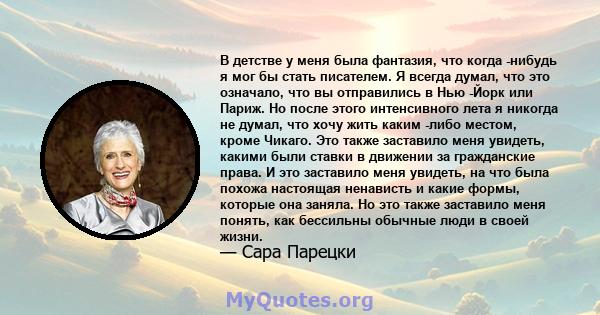 В детстве у меня была фантазия, что когда -нибудь я мог бы стать писателем. Я всегда думал, что это означало, что вы отправились в Нью -Йорк или Париж. Но после этого интенсивного лета я никогда не думал, что хочу жить каким -либо местом, кроме Чикаго. Это также заставило меня увидеть, какими были ставки в движении за гражданские права. И это заставило меня увидеть, на что была похожа настоящая ненависть и какие формы, которые она заняла. Но это также заставило меня понять, как бессильны обычные люди в своей жизни.
— Сара Парецки

MyQuotes.org